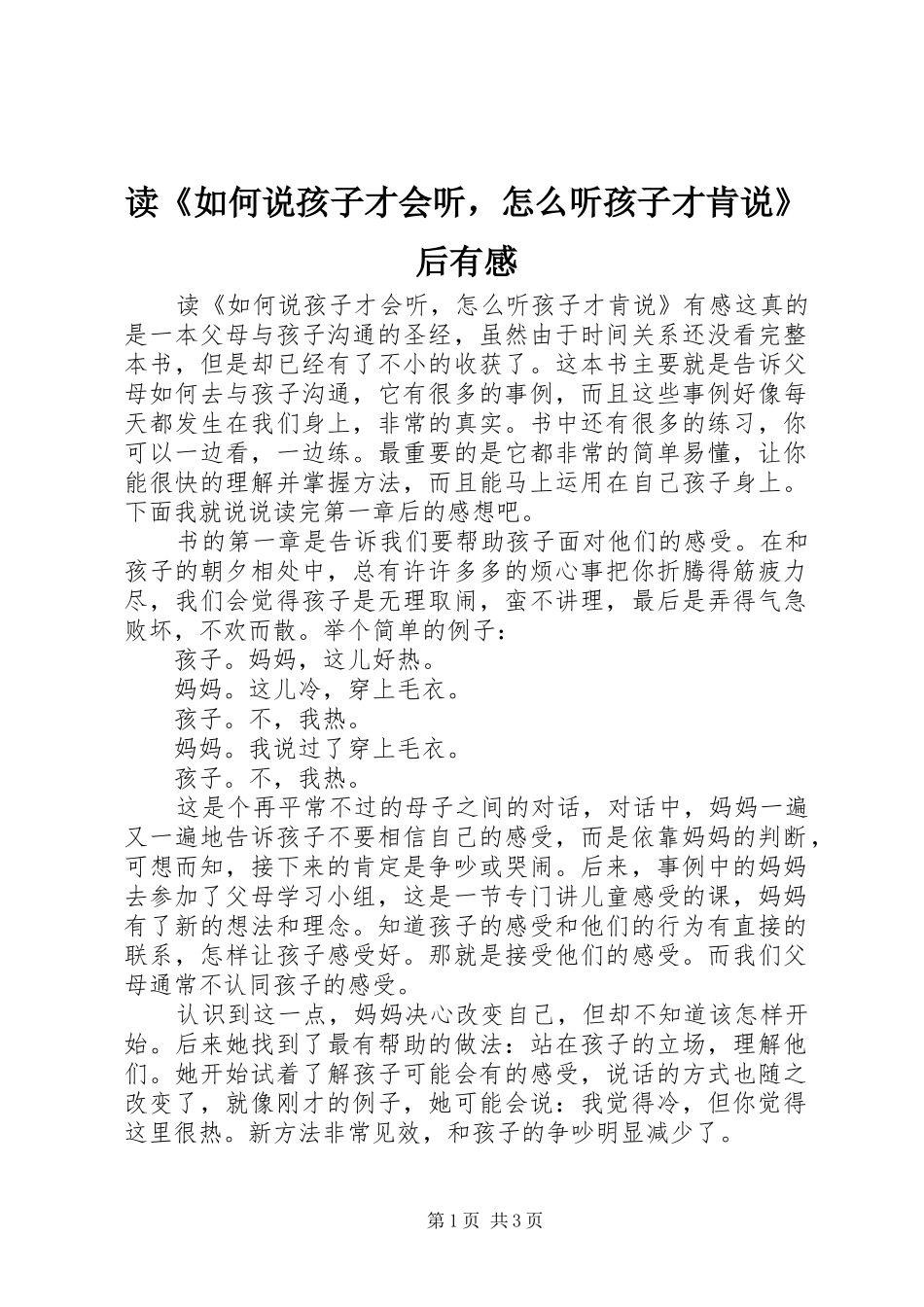 读《如何说孩子才会听，怎么听孩子才肯说》后有感

读《如何说孩子才会听，怎么听孩子才肯说》有感这真的是一本父母与孩子沟通的圣经，虽然由于时间关系还没看完整本书，但是却已经有了不小的收获了。这本书主要就是告诉父母如何去与孩子沟通，它有很多的事例，而且这些事例好像每天都发生在我们身上，非常的真实。书中还有很多的练习，你可以一边看，一边练。最重要的是它都非常的简单易懂，让你能很快的理解并掌握方法，而且能马上运用在自己孩子身上。下面我就说说读完第一章后的感想吧。

书的第一章是告诉我们要帮助孩子面对他们的感受。在和孩子的朝夕相处中，总有许许多多的烦心事把你折腾得筋疲力尽，我们会觉得孩子是无理取闹，蛮不讲理，最后是弄得气急败坏，不欢而散。举个简单的例子：

孩子。妈妈，这儿好热。

妈妈。这儿冷，穿上毛衣。

孩子。不，我热。

妈妈。我说过了穿上毛衣。

孩子。不，我热。

这是个再平常不过的母子之间的对话，对话中，妈妈一遍又一遍地告诉孩子不要相信自己的感受，而是依靠妈妈的判断，可想而知，接下来的肯定是争吵或哭闹。后来，事例中的妈妈去参加了父母学习小组，这是一节专门讲儿童感受的课，妈妈有了新的想法和理念。知道孩子的感受和他们的行为有直接的联系，怎样让孩子感受好。那就是接受他们的感受。而我们父母通常不认同孩子的感受。

认识到这一点，妈妈决心改变自己，但却不知道该怎样开始。后来她找到了最有帮助的做法：站在孩子的立场，理解他们。她开始试着了解孩子可能会有的感受，说话的方式也随之改变了，就像刚才的例子，她可能会说：我觉得冷，但你觉得这里很热。新方法非常见效，和孩子的争吵明显减少了。

第1页 共3页